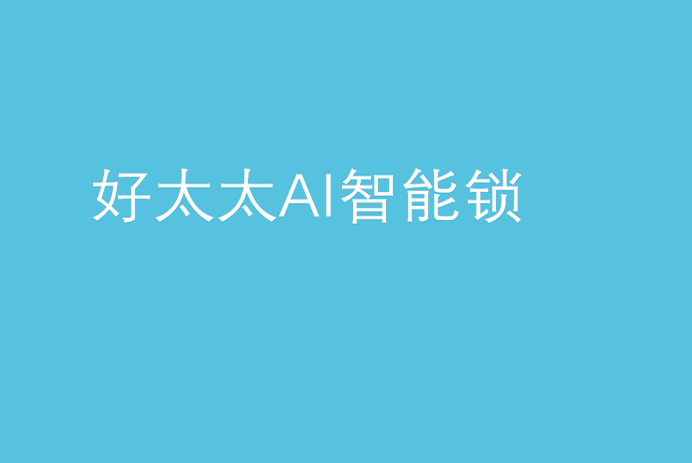 好太太AI智能锁